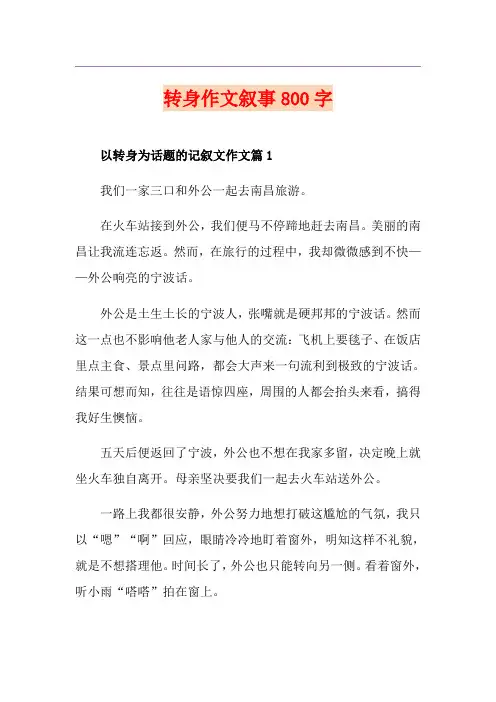 转身作文叙事800字

以转身为话题的记叙文作文篇1

我们一家三口和外公一起去南昌旅游。

在火车站接到外公，我们便马不停蹄地赶去南昌。美丽的南昌让我流连忘返。然而，在旅行的过程中，我却微微感到不快——外公响亮的宁波话。

外公是土生土长的宁波人，张嘴就是硬邦邦的宁波话。然而这一点也不影响他老人家与他人的交流：飞机上要毯子、在饭店里点主食、景点里问路，都会大声来一句流利到极致的宁波话。结果可想而知，往往是语惊四座，周围的人都会抬头来看，搞得我好生懊恼。

五天后便返回了宁波，外公也不想在我家多留，决定晚上就坐火车独自离开。母亲坚决要我们一起去火车站送外公。

一路上我都很安静，外公努力地想打破这尴尬的气氛，我只以“嗯”“啊”回应，眼睛冷冷地盯着窗外，明知这样不礼貌，就是不想搭理他。时间长了，外公也只能转向另一侧。看着窗外，听小雨“嗒嗒”拍在窗上。